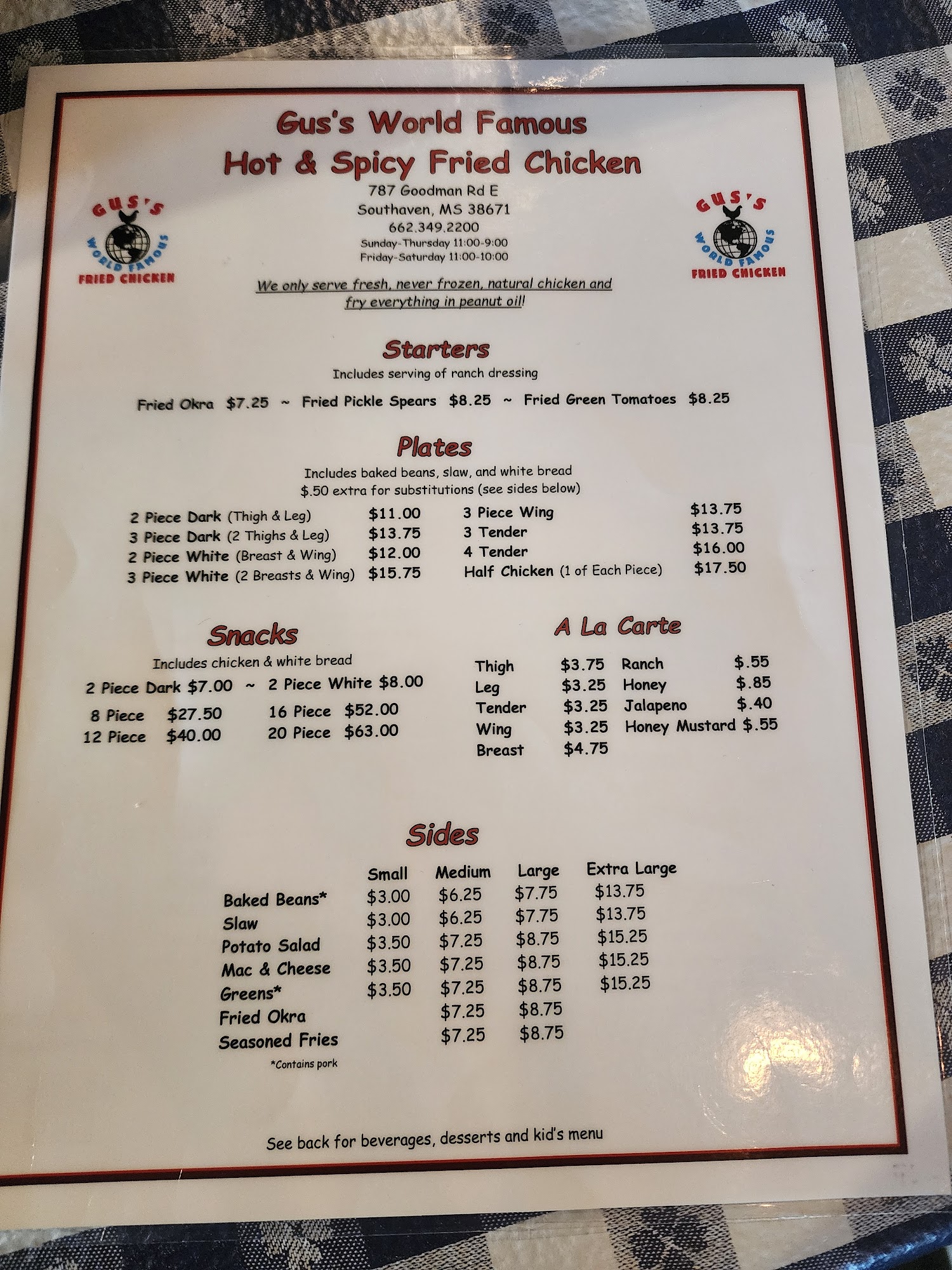 Gus's World Famous
Hot & Spicy Fried Chicken

GUS'S
WORLD FAMOUS
FRIED CHICKEN

787 Goodman Rd E
Southaven, MS 38671
662.349.2200
Sunday-Thursday 11:00-9:00
Friday-Saturday 11:00-10:00

GUS'S
WORLD FAMOUS
FRIED CHICKEN

We only serve fresh, never frozen, natural chicken and fry everything in peanut oil!

Starters
Includes serving of ranch dressing

Fried Okra $7.25 ~ Fried Pickle Spears $8.25 ~ Fried Green Tomatoes $8.25

Plates
Includes baked beans, slaw, and white bread
$.50 extra for substitutions (see sides below)

2 Piece Dark (Thigh & Leg) $11.00
3 Piece Dark (2 Thighs & Leg) $13.75
2 Piece White (Breast & Wing) $12.00
3 Piece White (2 Breasts & Wing) $15.75

3 Piece Wing $13.75
3 Tender $13.75
4 Tender $16.00
Half Chicken (1 of Each Piece) $17.50

Snacks
Includes chicken & white bread
2 Piece Dark $7.00 ~ 2 Piece White $8.00
8 Piece $27.50
12 Piece $40.00
16 Piece $52.00
20 Piece $63.00

A La Carte
Thigh $3.75
Leg $3.25
Tender $3.25
Wing $3.25
Breast $4.75
Ranch $.55
Honey $.85
Jalapeno $.40
Honey Mustard $.55

Sides
| | Small | Medium | Large | Extra Large |
|---|---|---|---|---|
| Baked Beans* | $3.00 | $6.25 | $7.75 | $13.75 |
| Slaw | $3.00 | $6.25 | $7.75 | $13.75 |
| Potato Salad | $3.50 | $7.25 | $8.75 | $15.25 |
| Mac & Cheese | $3.50 | $7.25 | $8.75 | $15.25 |
| Greens* | $3.50 | $7.25 | $8.75 | $15.25 |
| Fried Okra | | $7.25 | $8.75 | |
| Seasoned Fries | | $7.25 | $8.75 | |

*Contains pork

See back for beverages, desserts and kid's menu